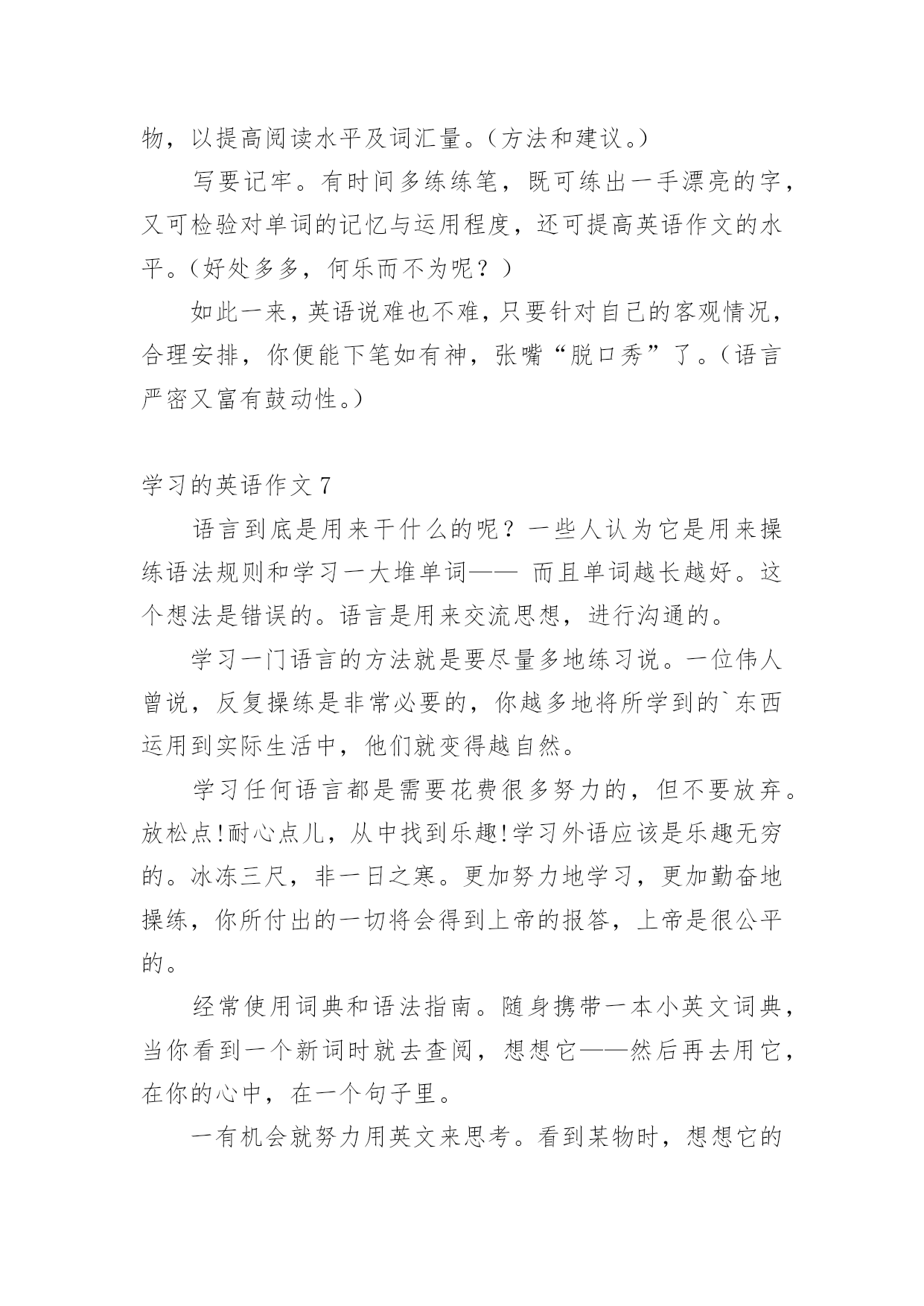 物，以提高阅读水平及词汇量。(方法和建议。)

写要记牢。有时间多练练笔，既可练出一手漂亮的字，又可检验对单词的记忆与运用程度，还可提高英语作文的水平。(好处多多，何乐而不为呢？)

如此一来，英语说难也不难，只要针对自己的客观情况，合理安排，你便能下笔如有神，张嘴“脱口秀”了。(语言严密又富有鼓动性。)

学习的英语作文 7

语言到底是用来干什么的呢？一些人认为它是用来操练语法规则和学习一大堆单词—— 而且单词越长越好。这个想法是错误的。语言是用来交流思想，进行沟通的。

学习一门语言的方法就是要尽量多地练习说。一位伟人曾说，反复操练是非常必要的，你越多地将所学到的`东西运用到实际生活中，他们就变得越自然。

学习任何语言都是需要花费很多努力的，但不要放弃。放松点!耐心点儿，从中找到乐趣!学习外语应该是乐趣无穷的。冰冻三尺，非一日之寒。更加努力地学习，更加勤奋地操练，你所付出的一切将会得到上帝的报答，上帝是很公平的。

经常使用词典和语法指南。随身携带一本小英文词典，当你看到一个新词时就去查阅，想想它——然后再去用它，在你的心中，在一个句子里。

一有机会就努力用英文来思考。看到某物时，想想它的